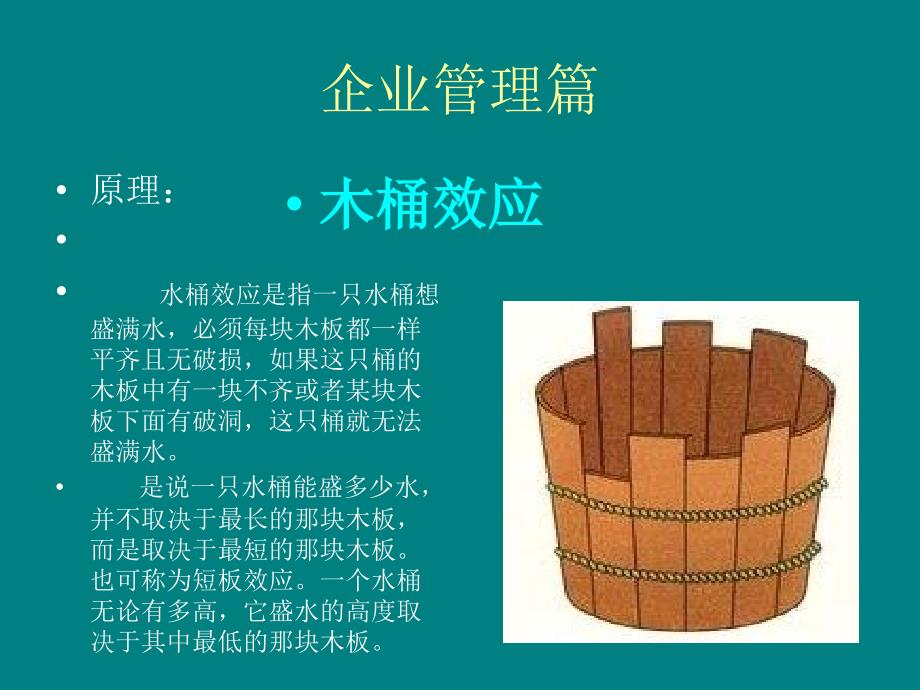 企业管理篇

• 原理：

• 木桶效应

•

• 水桶效应是指一只水桶想盛满水，必须每块木板都一样平齐且无破损，如果这只桶的木板中有一块不齐或者某块木板下面有破洞，这只桶就无法盛满水。

• 是说一只水桶能盛多少水，并不取决于最长的那块木板，而是取决于最短的那块木板。也可称为短板效应。一个水桶无论有多高，它盛水的高度取决于其中最低的那块木板。